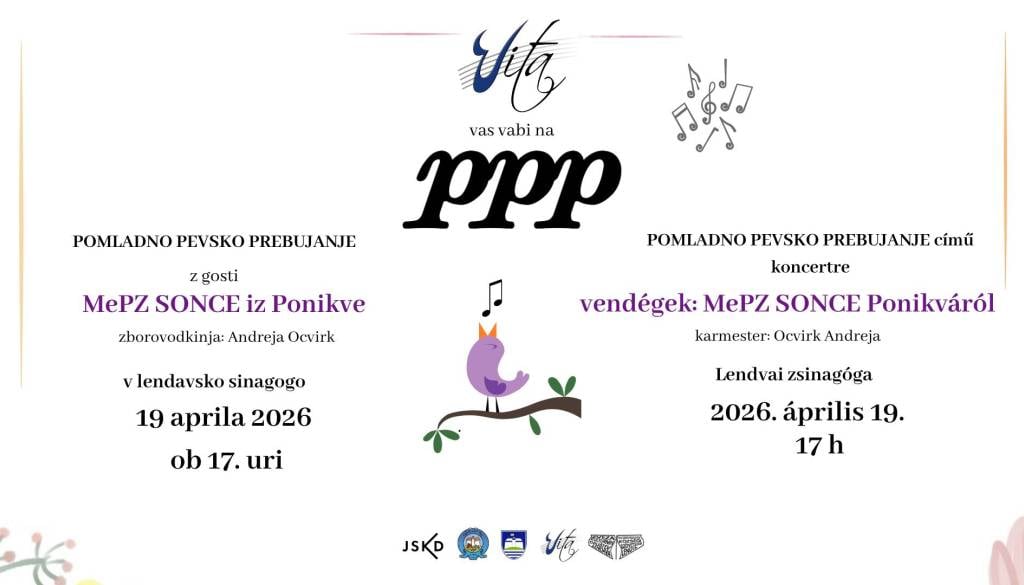 Vita

vas vabi na

PPP

POMLADNO PEVSKO PREBUJANJE

z gosti

MePZ SONCE iz Ponikve

zborovodkinja: Andreja Ocvirk

v lendavsko sinagogo

19 aprila 2026

ob 17. uri

POMLADNO PEVSKO PREBUJANJE című koncertre

vendégek: MePZ SONCE Ponikváról

karmester: Ocvirk Andreja

Lendvai zsinagóga

2026. április 19.

17 h

JSKD

Vita